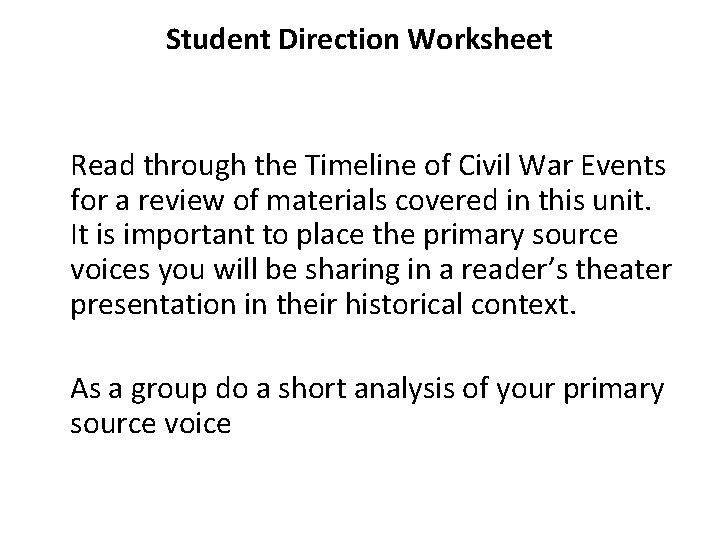 Student Direction Worksheet

Read through the Timeline of Civil War Events for a review of materials covered in this unit. It is important to place the primary source voices you will be sharing in a reader's theater presentation in their historical context.

As a group do a short analysis of your primary source voice